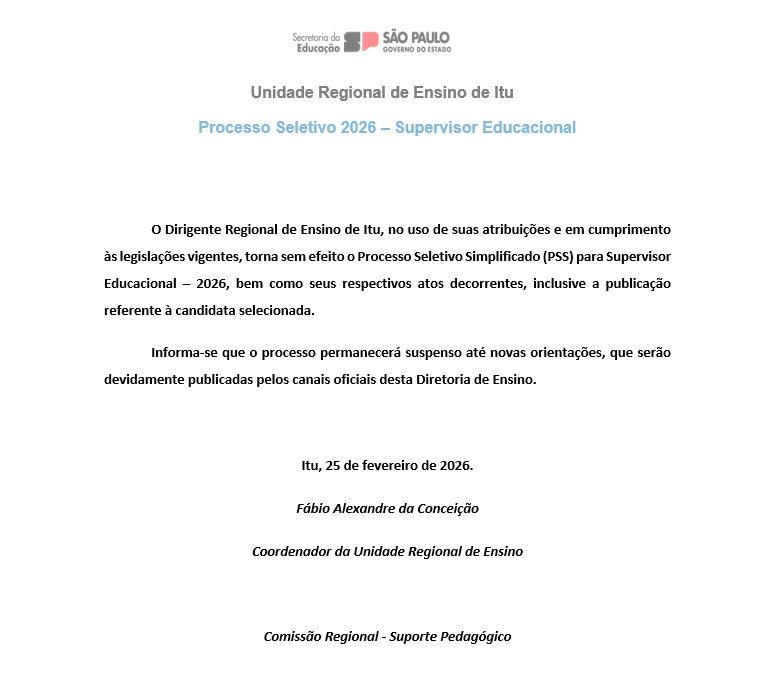 Secretaria da Educação SÃO PAULO GOVERNO DO ESTADO

Unidade Regional de Ensino de Itu

Processo Seletivo 2026 – Supervisor Educacional

O Dirigente Regional de Ensino de Itu, no uso de suas atribuições e em cumprimento às legislações vigentes, torna sem efeito o Processo Seletivo Simplificado (PSS) para Supervisor Educacional – 2026, bem como seus respectivos atos decorrentes, inclusive a publicação referente à candidata selecionada.

Informa-se que o processo permanecerá suspenso até novas orientações, que serão devidamente publicadas pelos canais oficiais desta Diretoria de Ensino.

Itu, 25 de fevereiro de 2026.

Fábio Alexandre da Conceição

Coordenador da Unidade Regional de Ensino

Comissão Regional - Suporte Pedagógico